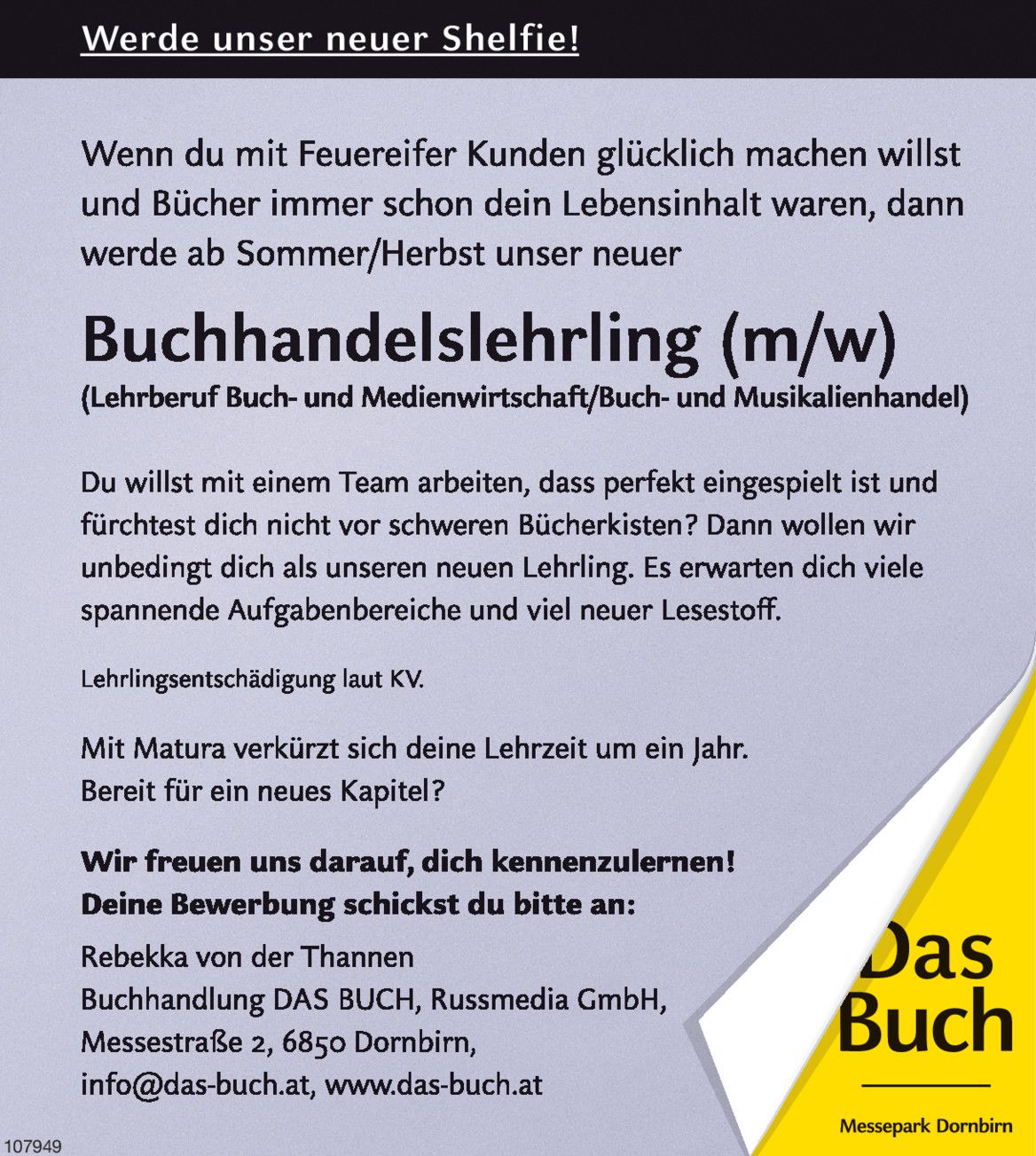 Werde unser neuer Shelfie!

Wenn du mit Feuereifer Kunden glücklich machen willst und Bücher immer schon dein Lebensinhalt waren, dann werde ab Sommer/Herbst unser neuer

Buchhandelslehrling (m/w)
(Lehrberuf Buch- und Medienwirtschaft/Buch- und Musikalienhandel)

Du willst mit einem Team arbeiten, dass perfekt eingespielt ist und fürchtest dich nicht vor schweren Bücherkisten? Dann wollen wir unbedingt dich als unseren neuen Lehrling. Es erwarten dich viele spannende Aufgabenbereiche und viel neuer Lesestoff.

Lehrlingsentschädigung laut KV.

Mit Matura verkürzt sich deine Lehrzeit um ein Jahr.
Bereit für ein neues Kapitel?

Wir freuen uns darauf, dich kennenzulernen!
Deine Bewerbung schickst du bitte an:

Rebekka von der Thannen
Buchhandlung DAS BUCH, Russmedia GmbH,
Messestraße 2, 6850 Dornbirn,
info@das-buch.at, www.das-buch.at

Das Buch

Messepark Dornbirn

107949